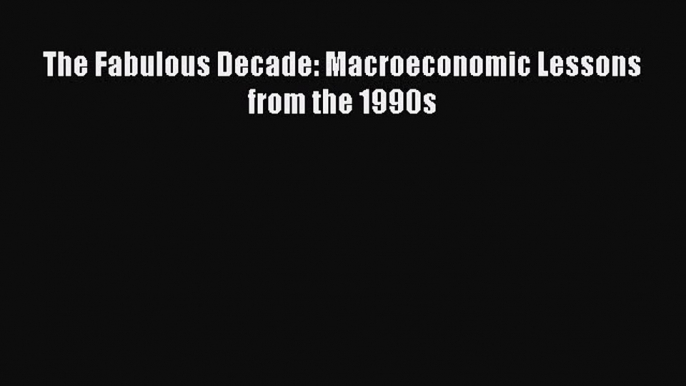 The Fabulous Decade: Macroeconomic Lessons from the 1990s